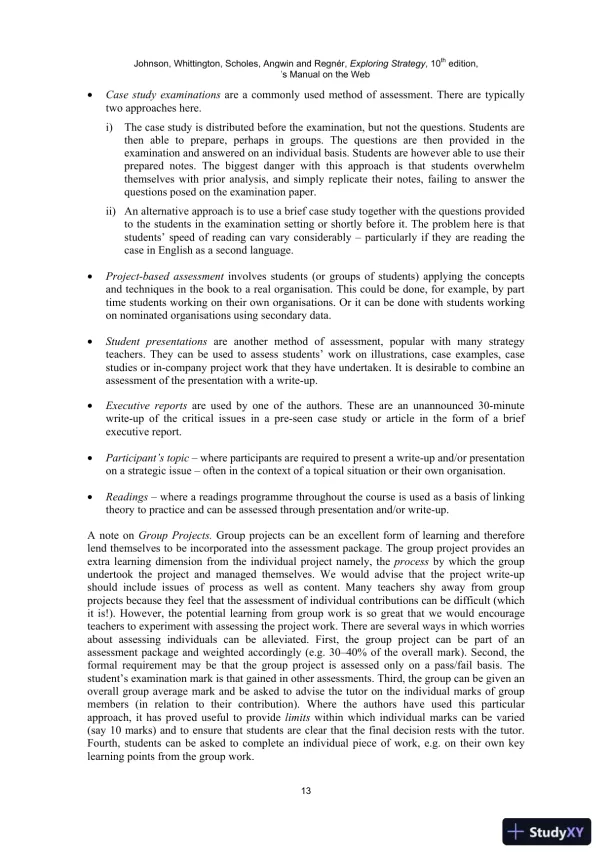 Johnson, Whittington, Scholes, Angwin and Regnér, Exploring Strategy, 10$^{th}$ edition, 's Manual on the Web

• Case study examinations are a commonly used method of assessment. There are typically two approaches here.

i) The case study is distributed before the examination, but not the questions. Students are then able to prepare, perhaps in groups. The questions are then provided in the examination and answered on an individual basis. Students are however able to use their prepared notes. The biggest danger with this approach is that students overwhelm themselves with prior analysis, and simply replicate their notes, failing to answer the questions posed on the examination paper.

ii) An alternative approach is to use a brief case study together with the questions provided to the students in the examination setting or shortly before it. The problem here is that students' speed of reading can vary considerably – particularly if they are reading the case in English as a second language.

• Project-based assessment involves students (or groups of students) applying the concepts and techniques in the book to a real organisation. This could be done, for example, by part time students working on their own organisations. Or it can be done with students working on nominated organisations using secondary data.

• Student presentations are another method of assessment, popular with many strategy teachers. They can be used to assess students' work on illustrations, case examples, case studies or in-company project work that they have undertaken. It is desirable to combine an assessment of the presentation with a write-up.

• Executive reports are used by one of the authors. These are an unannounced 30-minute write-up of the critical issues in a pre-seen case study or article in the form of a brief executive report.

• Participant's topic – where participants are required to present a write-up and/or presentation on a strategic issue – often in the context of a topical situation or their own organisation.

• Readings – where a readings programme throughout the course is used as a basis of linking theory to practice and can be assessed through presentation and/or write-up.

A note on Group Projects. Group projects can be an excellent form of learning and therefore lend themselves to be incorporated into the assessment package. The group project provides an extra learning dimension from the individual project namely, the process by which the group undertook the project and managed themselves. We would advise that the project write-up should include issues of process as well as content. Many teachers shy away from group projects because they feel that the assessment of individual contributions can be difficult (which it is!). However, the potential learning from group work is so great that we would encourage teachers to experiment with assessing the project work. There are several ways in which worries about assessing individuals can be alleviated. First, the group project can be part of an assessment package and weighted accordingly (e.g. 30–40% of the overall mark). Second, the formal requirement may be that the group project is assessed only on a pass/fail basis. The student's examination mark is that gained in other assessments. Third, the group can be given an overall group average mark and be asked to advise the tutor on the individual marks of group members (in relation to their contribution). Where the authors have used this particular approach, it has proved useful to provide limits within which individual marks can be varied (say 10 marks) and to ensure that students are clear that the final decision rests with the tutor. Fourth, students can be asked to complete an individual piece of work, e.g. on their own key learning points from the group work.

13

StudyXY